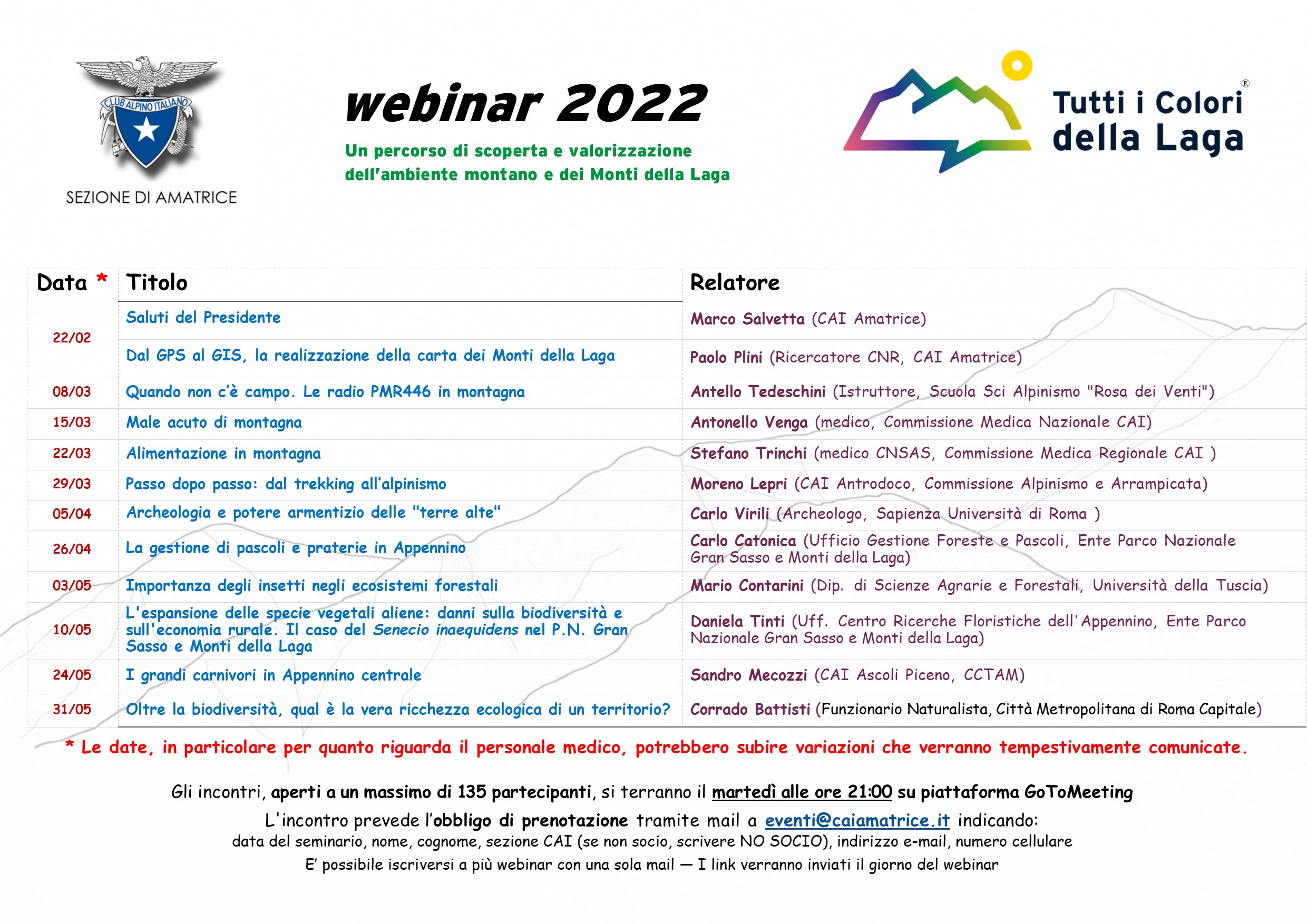 CLUB ALPINO ITALIANO

SEZIONE DI AMATRICE

webinar 2022

Un percorso di scoperta e valorizzazione dell'ambiente montano e dei Monti della Laga

Tutti i Colori della Laga ®

| Data * | Titolo | Relatore |
|---|---|---|
| 22/02 | Saluti del Presidente | Marco Salvetta (CAI Amatrice) |
| | Dal GPS al GIS, la realizzazione della carta dei Monti della Laga | Paolo Plini (Ricercatore CNR, CAI Amatrice) |
| 08/03 | Quando non c'è campo. Le radio PMR446 in montagna | Antello Tedeschini (Istruttore, Scuola Sci Alpinismo "Rosa dei Venti") |
| 15/03 | Male acuto di montagna | Antonello Venga (medico, Commissione Medica Nazionale CAI) |
| 22/03 | Alimentazione in montagna | Stefano Trinchi (medico CNSAS, Commissione Medica Regionale CAI ) |
| 29/03 | Passo dopo passo: dal trekking all'alpinismo | Moreno Lepri (CAI Antrodoco, Commissione Alpinismo e Arrampicata) |
| 05/04 | Archeologia e potere armentizio delle "terre alte" | Carlo Virili (Archeologo, Sapienza Università di Roma ) |
| 26/04 | La gestione di pascoli e praterie in Appennino | Carlo Catonica (Ufficio Gestione Foreste e Pascoli, Ente Parco Nazionale Gran Sasso e Monti della Laga) |
| 03/05 | Importanza degli insetti negli ecosistemi forestali | Mario Contarini (Dip. di Scienze Agrarie e Forestali, Università della Tuscia) |
| 10/05 | L'espansione delle specie vegetali aliene: danni sulla biodiversità e sull'economia rurale. Il caso del Senecio inaequidens nel P.N. Gran Sasso e Monti della Laga | Daniela Tinti (Uff. Centro Ricerche Floristiche dell'Appennino, Ente Parco Nazionale Gran Sasso e Monti della Laga) |
| 24/05 | I grandi carnivori in Appennino centrale | Sandro Mecozzi (CAI Ascoli Piceno, CCTAM) |
| 31/05 | Oltre la biodiversità, qual è la vera ricchezza ecologica di un territorio? | Corrado Battisti (Funzionario Naturalista, Città Metropolitana di Roma Capitale) |

* Le date, in particolare per quanto riguarda il personale medico, potrebbero subire variazioni che verranno tempestivamente comunicate.

Gli incontri, aperti a un massimo di 135 partecipanti, si terranno il martedì alle ore 21:00 su piattaforma GoToMeeting

L'incontro prevede l'obbligo di prenotazione tramite mail a eventi@caiamatrice.it indicando:
data del seminario, nome, cognome, sezione CAI (se non socio, scrivere NO SOCIO), indirizzo e-mail, numero cellulare
E' possibile iscriversi a più webinar con una sola mail — I link verranno inviati il giorno del webinar